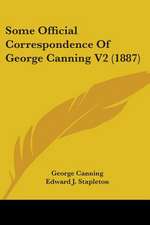 Some Official Correspondence Of George Canning V2 (1887)

George Canning
Edward J. Stapleton